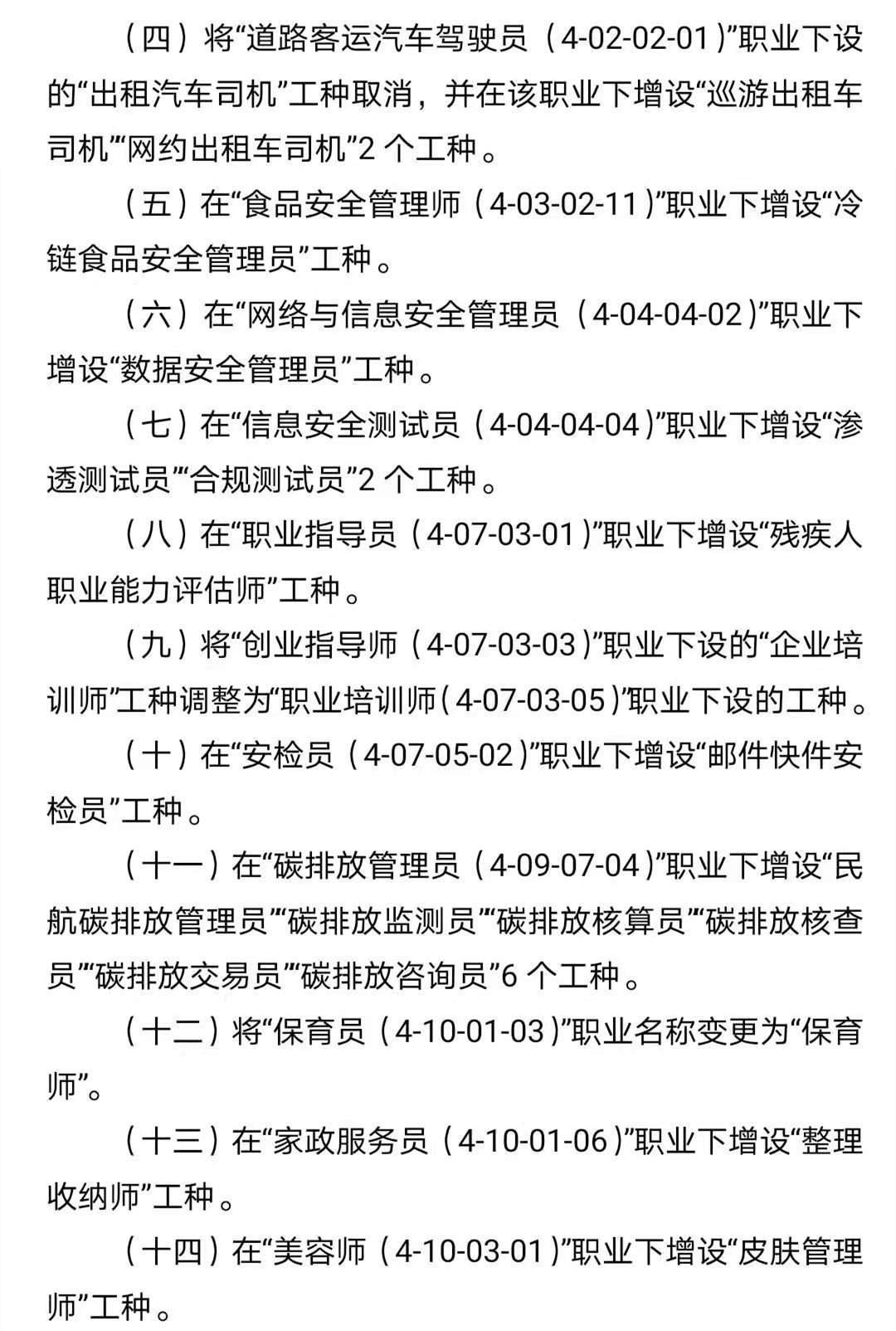 （四）将“道路客运汽车驾驶员（4-02-02-01）”职业下设的“出租汽车司机”工种取消，并在该职业下增设“巡游出租车司机”“网约出租车司机”2 个工种。

（五）在“食品安全管理师（4-03-02-11）”职业下增设“冷链食品安全管理员”工种。

（六）在“网络与信息安全管理员（4-04-04-02）”职业下增设“数据安全管理员”工种。

（七）在“信息安全测试员（4-04-04-04）”职业下增设“渗透测试员”“合规测试员”2 个工种。

（八）在“职业指导员（4-07-03-01）”职业下增设“残疾人职业能力评估师”工种。

（九）将“创业指导师（4-07-03-03）”职业下设的“企业培训师”工种调整为“职业培训师（4-07-03-05）”职业下设的工种。

（十）在“安检员（4-07-05-02）”职业下增设“邮件快件安检员”工种。

（十一）在“碳排放管理员（4-09-07-04）”职业下增设“民航碳排放管理员”“碳排放监测员”“碳排放核算员”“碳排放核查员”“碳排放交易员”“碳排放咨询员”6 个工种。

（十二）将“保育员（4-10-01-03）”职业名称变更为“保育师”。

（十三）在“家政服务员（4-10-01-06）”职业下增设“整理收纳师”工种。

（十四）在“美容师（4-10-03-01）”职业下增设“皮肤管理师”工种。